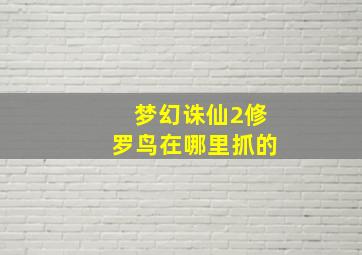 梦幻诛仙2修罗鸟在哪里抓的